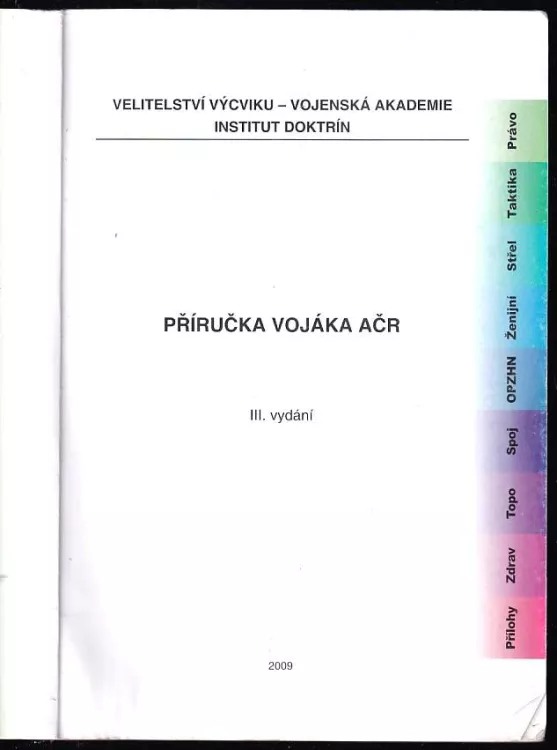 VELITELSTVÍ VÝCVIKU – VOJENSKÁ AKADEMIE
INSTITUT DOKTRÍN

PŘÍRUČKA VOJÁKA AČR

III. vydání

2009

Právo
Taktika
Střel
Ženijní
OPZHN
Spoj
Topo
Zdrav
Přílohy